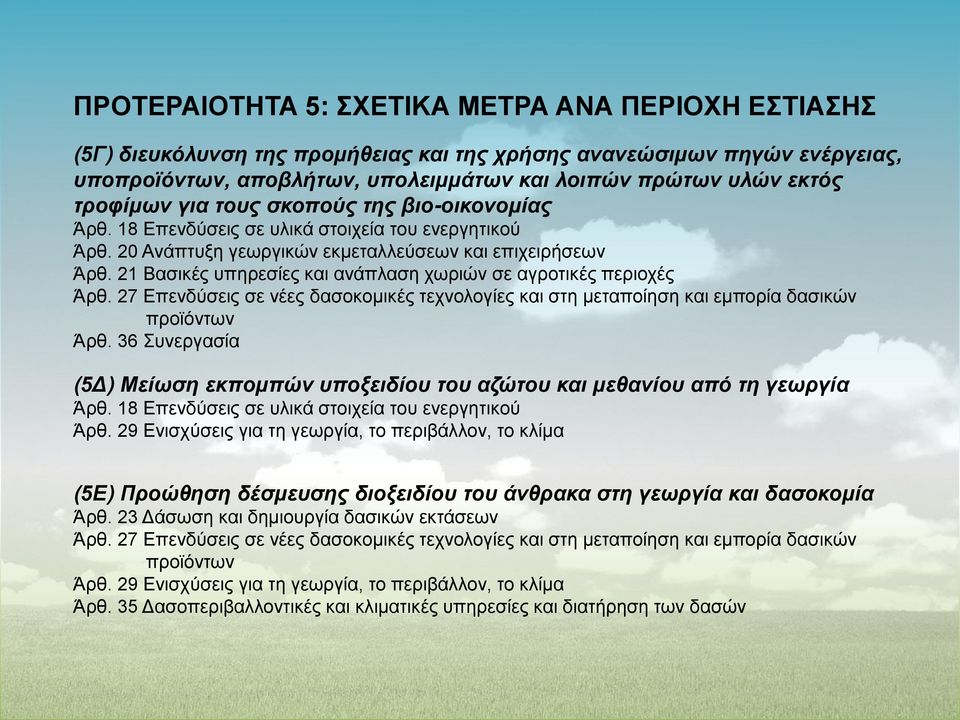 ΠΡΟΤΕΡΑΙΟΤΗΤΑ 5: ΣΧΕΤΙΚΑ ΜΕΤΡΑ ΑΝΑ ΠΕΡΙΟΧΗ ΕΣΤΙΑΣΗΣ

(5Γ) διευκόλυνση της προμήθειας και της χρήσης ανανεώσιμων πηγών ενέργειας, υποπροϊόντων, αποβλήτων, υπολειμμάτων και λοιπών πρώτων υλών εκτός τροφίμων για τους σκοπούς της βιο-οικονομίας
Άρθ. 18 Επενδύσεις σε υλικά στοιχεία του ενεργητικού
Άρθ. 20 Ανάπτυξη γεωργικών εκμεταλλεύσεων και επιχειρήσεων
Άρθ. 21 Βασικές υπηρεσίες και ανάπλαση χωριών σε αγροτικές περιοχές
Άρθ. 27 Επενδύσεις σε νέες δασοκομικές τεχνολογίες και στη μεταποίηση και εμπορία δασικών προϊόντων
Άρθ. 36 Συνεργασία

(5Δ) Μείωση εκπομπών υποξειδίου του αζώτου και μεθανίου από τη γεωργία
Άρθ. 18 Επενδύσεις σε υλικά στοιχεία του ενεργητικού
Άρθ. 29 Ενισχύσεις για τη γεωργία, το περιβάλλον, το κλίμα

(5Ε) Προώθηση δέσμευσης διοξειδίου του άνθρακα στη γεωργία και δασοκομία
Άρθ. 23 Δάσωση και δημιουργία δασικών εκτάσεων
Άρθ. 27 Επενδύσεις σε νέες δασοκομικές τεχνολογίες και στη μεταποίηση και εμπορία δασικών προϊόντων
Άρθ. 29 Ενισχύσεις για τη γεωργία, το περιβάλλον, το κλίμα
Άρθ. 35 Δασοπεριβαλλοντικές και κλιματικές υπηρεσίες και διατήρηση των δασών